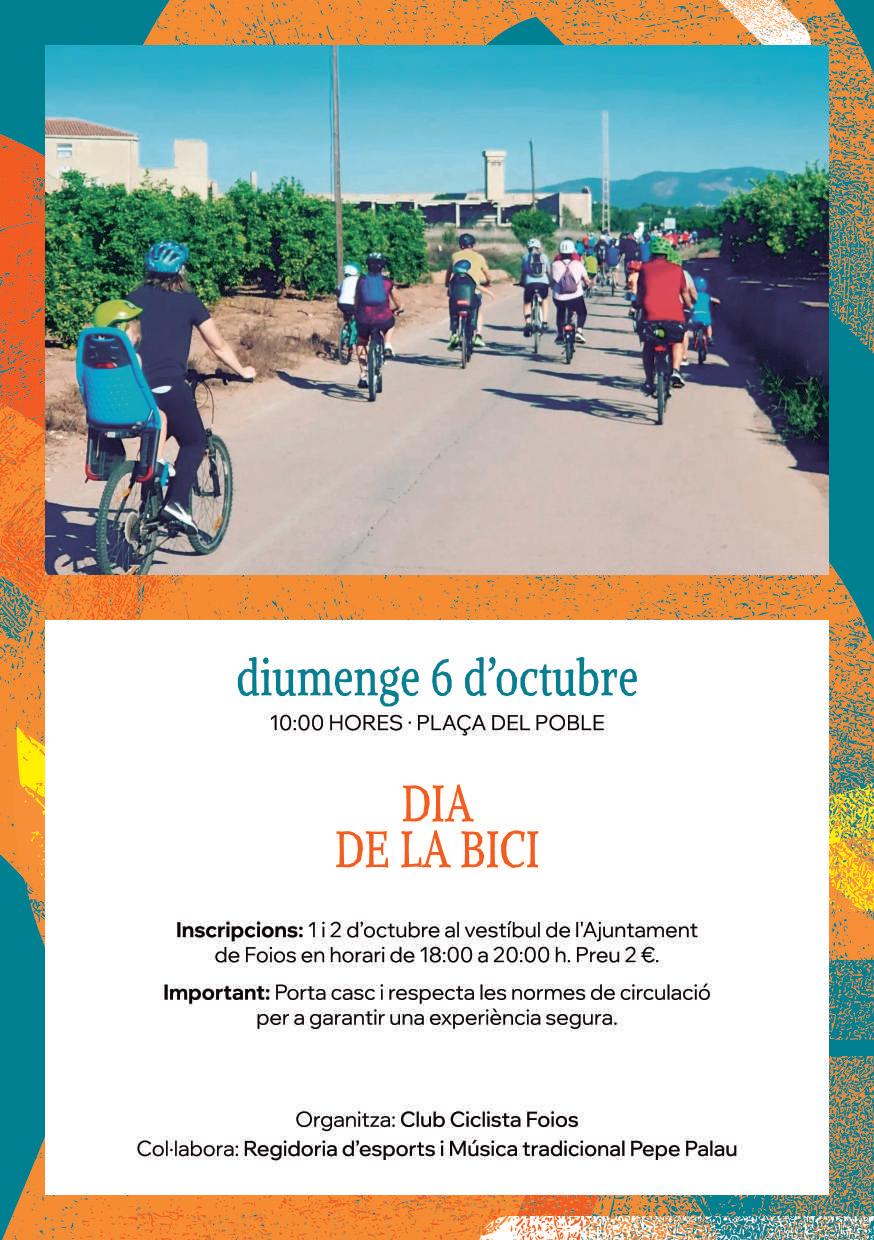 diumenge 6 d’octubre
10:00 HORES · PLAÇA DEL POBLE

DIA
DE LA BICI

Inscripcions: 1 i 2 d’octubre al vestíbul de l’Ajuntament de Foios en horari de 18:00 a 20:00 h. Preu 2 €.

Important: Porta casc i respecta les normes de circulació per a garantir una experiència segura.

Organitza: Club Ciclista Foios
Col·labora: Regidoria d’esports i Música tradicional Pepe Palau